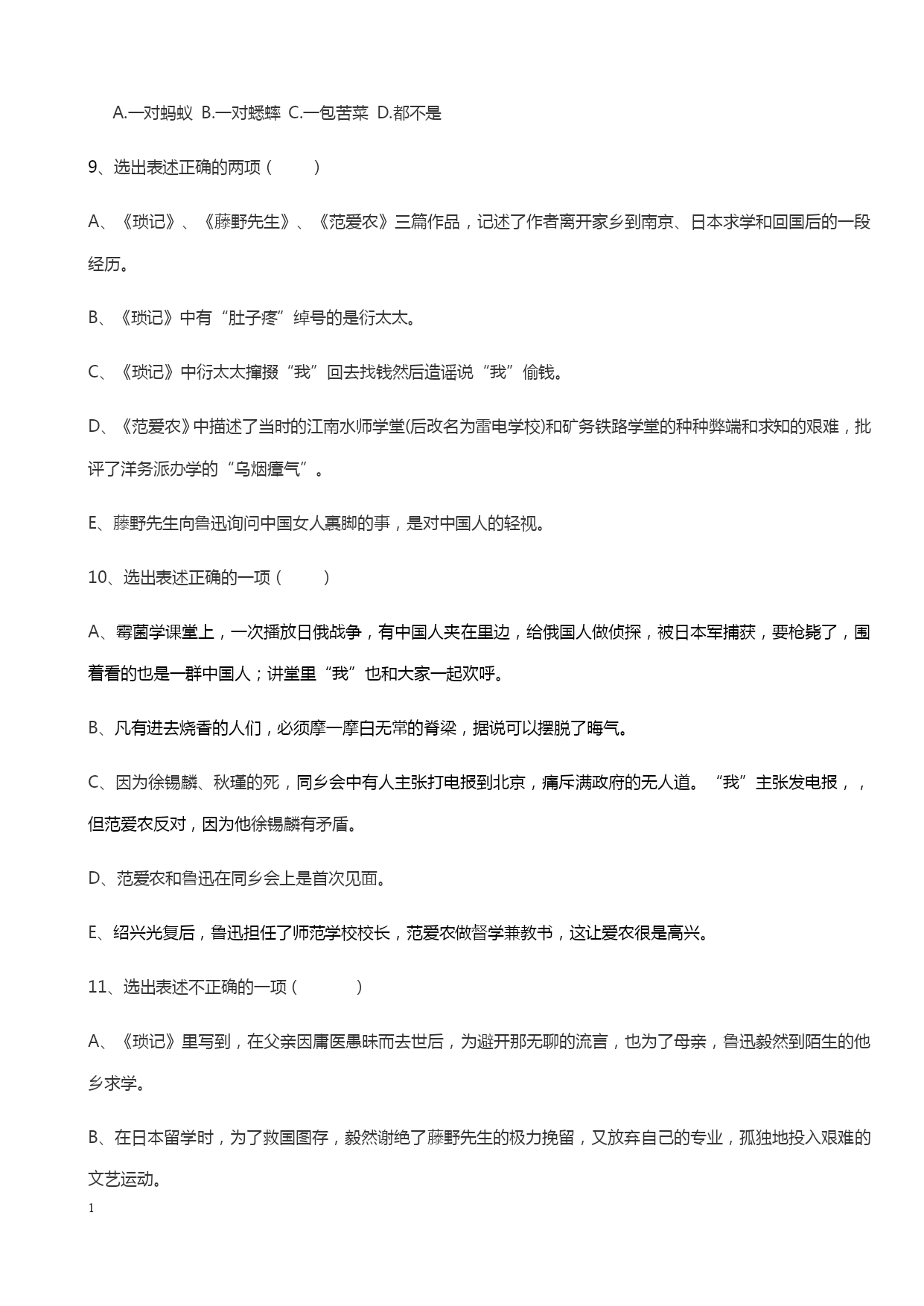 A.一对蚂蚁 B.一对蟋蟀 C.一包苦菜 D.都不是

9、选出表述正确的两项（　　）

A、《琐记》、《藤野先生》、《范爱农》三篇作品，记述了作者离开家乡到南京、日本求学和回国后的一段经历。

B、《琐记》中有“肚子疼”绰号的是衍太太。

C、《琐记》中衍太太撺掇“我”回去找钱然后造谣说“我”偷钱。

D、《范爱农》中描述了当时的江南水师学堂(后改名为雷电学校)和矿务铁路学堂的种种弊端和求知的艰难，批评了洋务派办学的“乌烟瘴气”。

E、藤野先生向鲁迅询问中国女人裹脚的事，是对中国人的轻视。

10、选出表述正确的一项（　　）

A、霉菌学课堂上，一次播放日俄战争，有中国人夹在里边，给俄国人做侦探，被日本军捕获，要枪毙了，围着看的也是一群中国人；讲堂里“我”也和大家一起欢呼。

B、凡有进去烧香的人们，必须摩一摩白无常的脊梁，据说可以摆脱了晦气。

C、因为徐锡麟、秋瑾的死，同乡会中有人主张打电报到北京，痛斥满政府的无人道。“我”主张发电报，，但范爱农反对，因为他徐锡麟有矛盾。

D、范爱农和鲁迅在同乡会上是首次见面。

E、绍兴光复后，鲁迅担任了师范学校校长，范爱农做督学兼教书，这让爱农很是高兴。

11、选出表述不正确的一项（　　）

A、《琐记》里写到，在父亲因庸医愚昧而去世后，为避开那无聊的流言，也为了母亲，鲁迅毅然到陌生的他乡求学。

B、在日本留学时，为了救国图存，毅然谢绝了藤野先生的极力挽留，又放弃自己的专业，孤独地投入艰难的文艺运动。

1